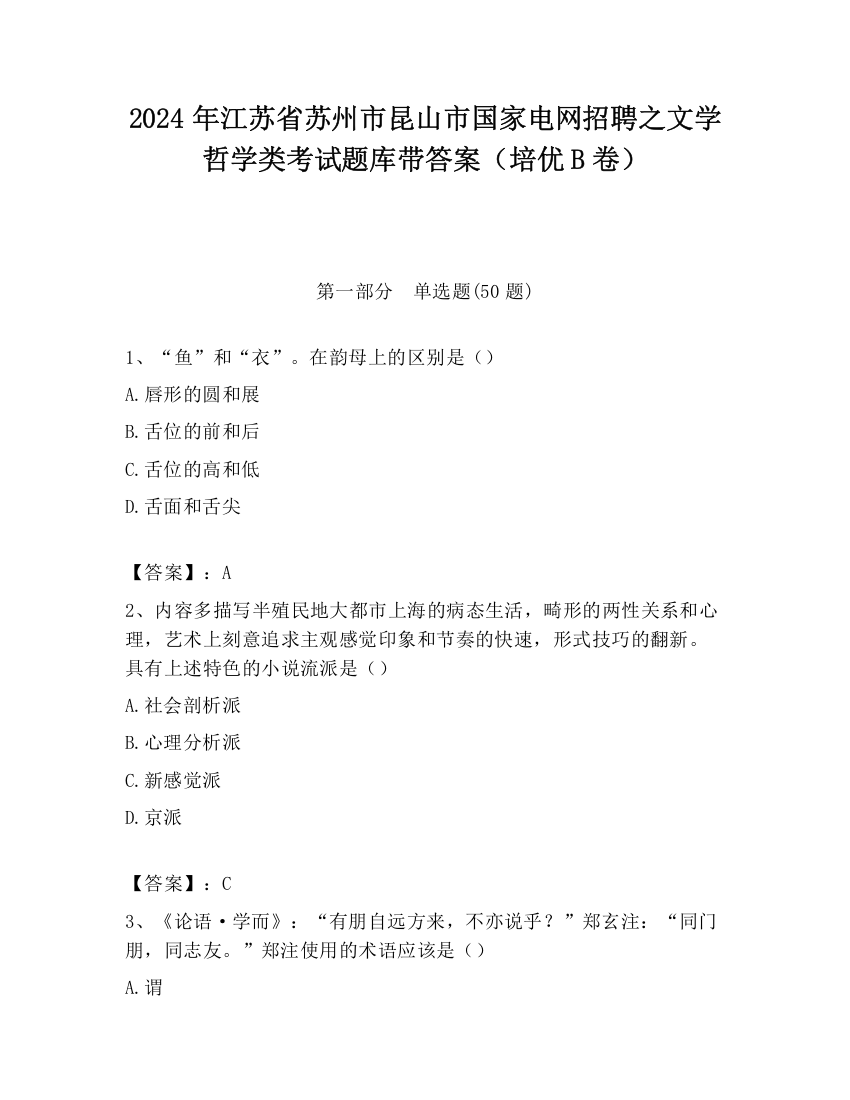 2024 年江苏省苏州市昆山市国家电网招聘之文学哲学类考试题库带答案（培优 B 卷）

第一部分　单选题(50 题)

1、“鱼”和“衣”。在韵母上的区别是（）

A.唇形的圆和展

B.舌位的前和后

C.舌位的高和低

D.舌面和舌尖

【答案】：A

2、内容多描写半殖民地大都市上海的病态生活，畸形的两性关系和心理，艺术上刻意追求主观感觉印象和节奏的快速，形式技巧的翻新。具有上述特色的小说流派是（）

A.社会剖析派

B.心理分析派

C.新感觉派

D.京派

【答案】：C

3、《论语·学而》：“有朋自远方来，不亦说乎？”郑玄注：“同门朋，同志友。”郑注使用的术语应该是（）

A.谓